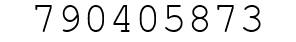 790405873